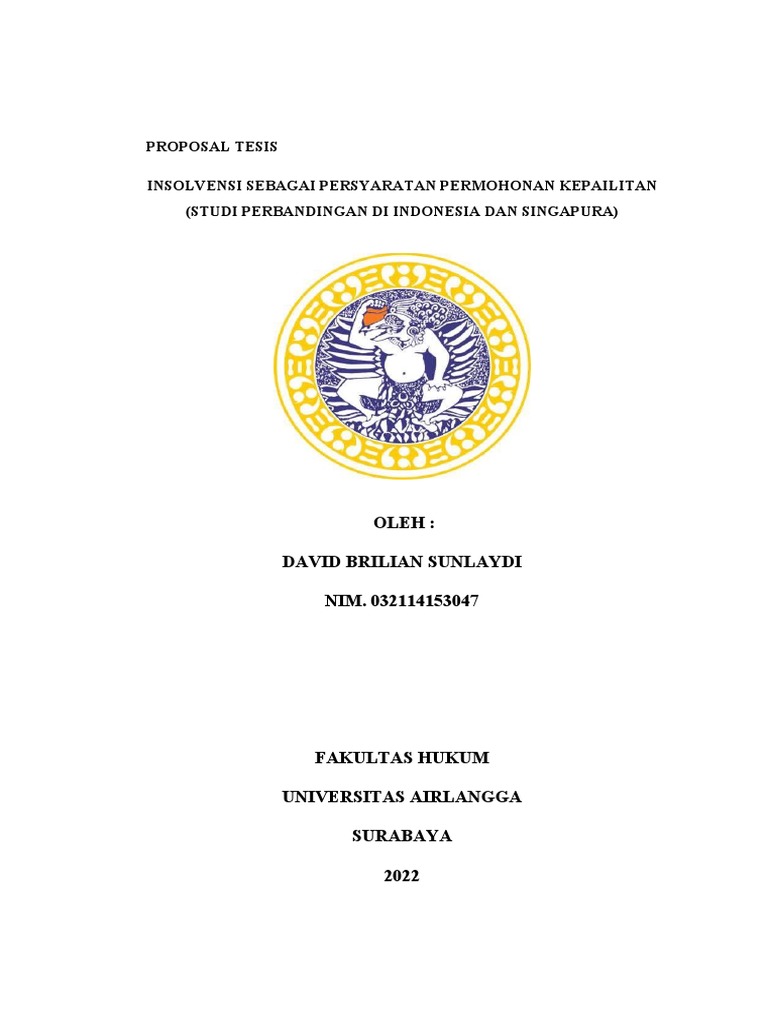 PROPOSAL TESIS

INSOLVENSI SEBAGAI PERSYARATAN PERMOHONAN KEPAILITAN (STUDI PERBANDINGAN DI INDONESIA DAN SINGAPURA)

OLEH :

DAVID BRILIAN SUNLAYDI

NIM. 032114153047

FAKULTAS HUKUM

UNIVERSITAS AIRLANGGA

SURABAYA

2022